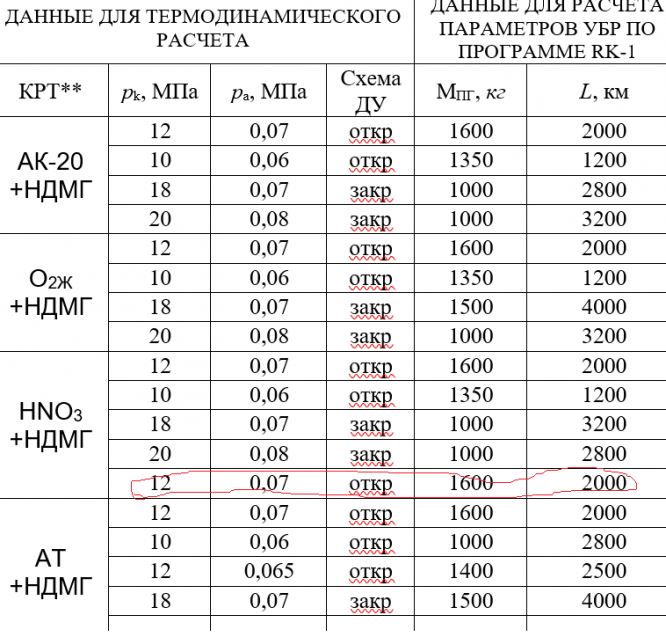 | ДАННЫЕ ДЛЯ ТЕРМОДИНАМИЧЕСКОГО РАСЧЕТА | | | | ДАННЫЕ ДЛЯ РАСЧЕТА ПАРАМЕТРОВ УБР ПО ПРОГРАММЕ RK-1 | |
|---|---|---|---|---|---|
| КРТ** | $p_k$, МПа | $p_a$, МПа | Схема ДУ | $M_{ПГ}$, кг | $L$, км |
| АК-20 +НДМГ | 12 | 0,07 | откр | 1600 | 2000 |
| | 10 | 0,06 | откр | 1350 | 1200 |
| | 18 | 0,07 | закр | 1000 | 2800 |
| | 20 | 0,08 | закр | 1000 | 3200 |
| $O_{2ж}$ +НДМГ | 12 | 0,07 | откр | 1600 | 2000 |
| | 10 | 0,06 | откр | 1350 | 1200 |
| | 18 | 0,07 | закр | 1500 | 4000 |
| | 20 | 0,08 | закр | 1000 | 3200 |
| $HNO_3$ +НДМГ | 12 | 0,07 | откр | 1600 | 2000 |
| | 10 | 0,06 | откр | 1350 | 1200 |
| | 18 | 0,07 | закр | 1000 | 3200 |
| | 20 | 0,08 | закр | 1000 | 2800 |
| | 12 | 0,07 | откр | 1600 | 2000 |
| АТ +НДМГ | 12 | 0,07 | откр | 1600 | 2000 |
| | 10 | 0,06 | откр | 1000 | 2800 |
| | 12 | 0,065 | откр | 1400 | 2500 |
| | 18 | 0,07 | закр | 1500 | 4000 |